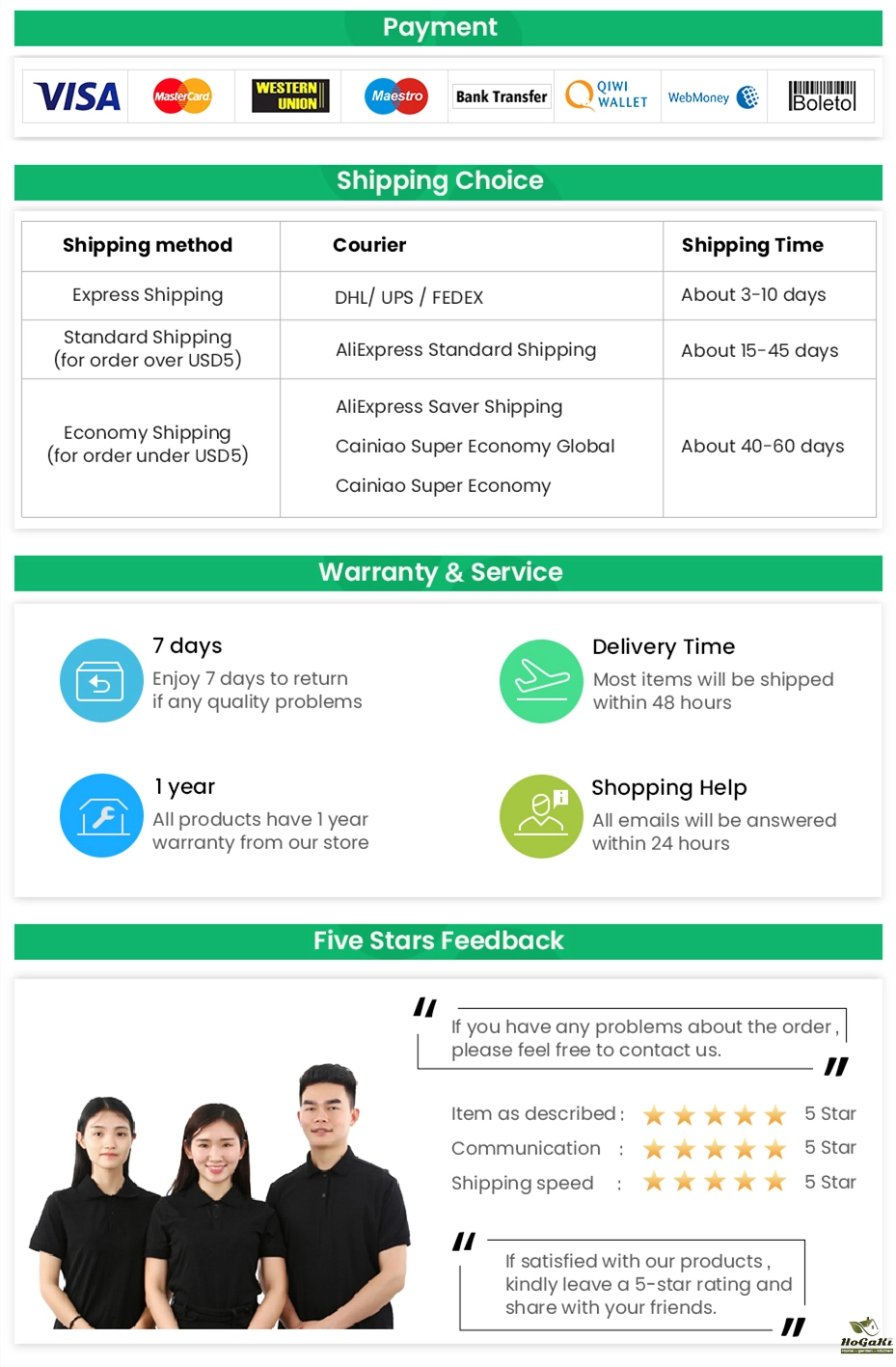 Payment

VISA MasterCard WESTERN UNION Maestro Bank Transfer QIWI WALLET WebMoney Boleto

Shipping Choice

| Shipping method | Courier | Shipping Time |
|---|---|---|
| Express Shipping | DHL/ UPS / FEDEX | About 3-10 days |
| Standard Shipping (for order over USD5) | AliExpress Standard Shipping | About 15-45 days |
| Economy Shipping (for order under USD5) | AliExpress Saver Shipping Cainiao Super Economy Global Cainiao Super Economy | About 40-60 days |

Warranty & Service

7 days
Enjoy 7 days to return if any quality problems

Delivery Time
Most items will be shipped within 48 hours

1 year
All products have 1 year warranty from our store

Shopping Help
All emails will be answered within 24 hours

Five Stars Feedback

" If you have any problems about the order, please feel free to contact us. "

Item as described : 5 Star
Communication : 5 Star
Shipping speed : 5 Star

" If satisfied with our products, kindly leave a 5-star rating and share with your friends. "

HoGaKi